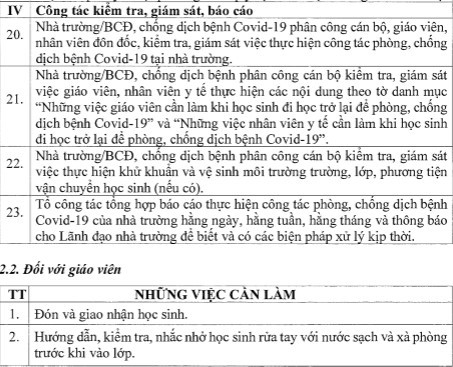 | IV | Công tác kiểm tra, giám sát, báo cáo |
|---|---|
| 20. | Nhà trường/BCĐ, chống dịch bệnh Covid-19 phân công cán bộ, giáo viên, nhân viên đôn đốc, kiểm tra, giám sát việc thực hiện công tác phòng, chống dịch bệnh Covid-19 tại nhà trường. |
| 21. | Nhà trường/BCĐ, chống dịch bệnh phân công cán bộ kiểm tra, giám sát việc giáo viên, nhân viên y tế thực hiện các nội dung theo tờ danh mục "Những việc giáo viên cần làm khi học sinh đi học trở lại để phòng, chống dịch bệnh Covid-19" và "Những việc nhân viên y tế cần làm khi học sinh đi học trở lại để phòng, chống dịch bệnh Covid-19". |
| 22. | Nhà trường/BCĐ, chống dịch bệnh phân công cán bộ kiểm tra, giám sát việc thực hiện khử khuẩn và vệ sinh môi trường trường, lớp, phương tiện vận chuyển học sinh (nếu có). |
| 23. | Tổ công tác tổng hợp báo cáo thực hiện công tác phòng, chống dịch bệnh Covid-19 của nhà trường hằng ngày, hằng tuần, hằng tháng và thông báo cho Lãnh đạo nhà trường để biết và có các biện pháp xử lý kịp thời. |

2.2. Đối với giáo viên

| TT | NHỮNG VIỆC CẦN LÀM |
|---|---|
| 1. | Đón và giao nhận học sinh. |
| 2. | Hướng dẫn, kiểm tra, nhắc nhở học sinh rửa tay với nước sạch và xà phòng trước khi vào lớp. |